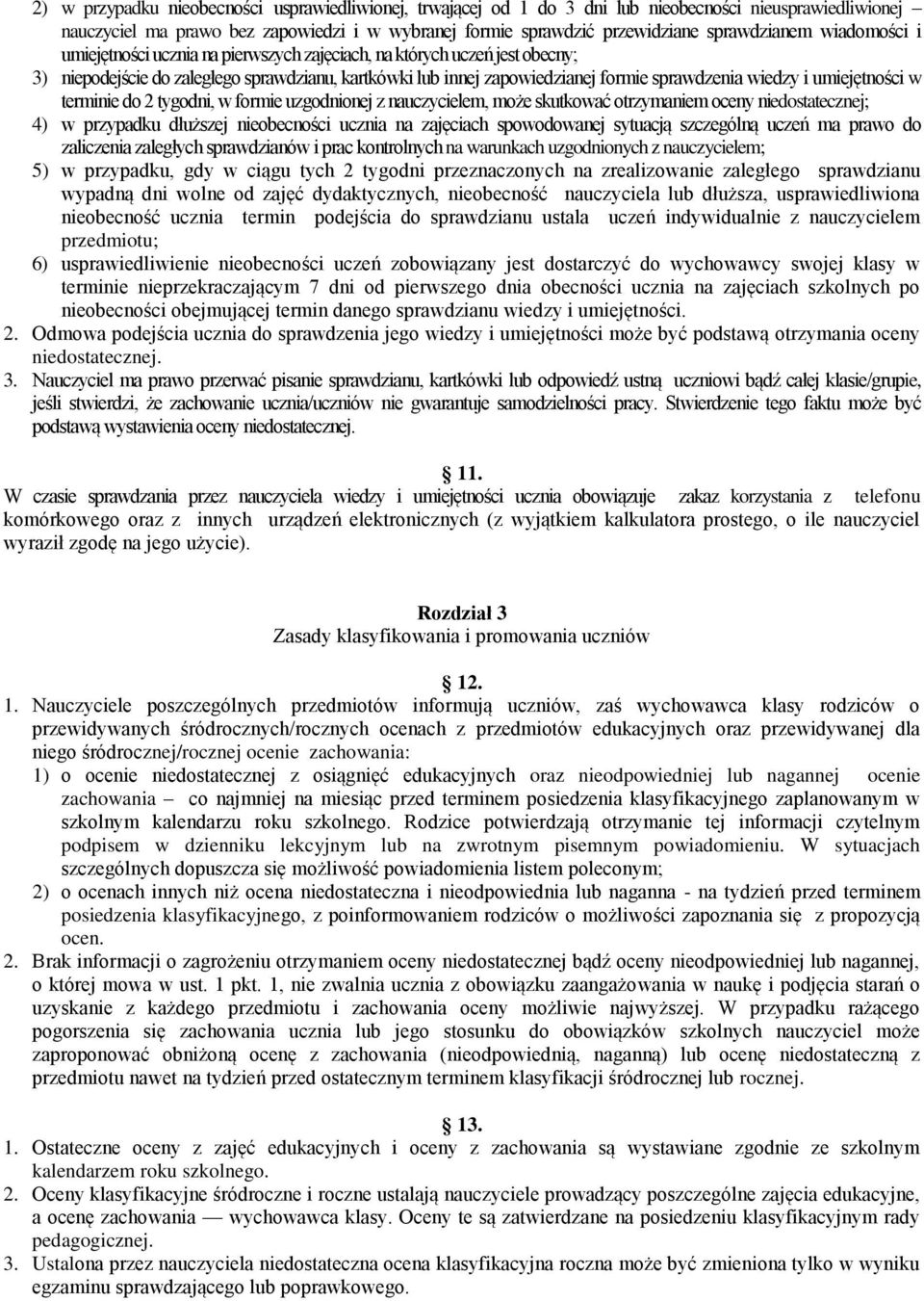 2) w przypadku nieobecności usprawiedliwionej, trwającej od 1 do 3 dni lub nieobecności nieusprawiedliwionej – nauczyciel ma prawo bez zapowiedzi i w wybranej formie sprawdzić przewidziane sprawdzianem wiadomości i umiejętności ucznia na pierwszych zajęciach, na których uczeń jest obecny;
3) niepodejście do zaległego sprawdzianu, kartkówki lub innej zapowiedzianej formie sprawdzenia wiedzy i umiejętności w terminie do 2 tygodni, w formie uzgodnionej z nauczycielem, może skutkować otrzymaniem oceny niedostatecznej;
4) w przypadku dłuższej nieobecności ucznia na zajęciach spowodowanej sytuacją szczególną uczeń ma prawo do zaliczenia zaległych sprawdzianów i prac kontrolnych na warunkach uzgodnionych z nauczycielem;
5) w przypadku, gdy w ciągu tych 2 tygodni przeznaczonych na zrealizowanie zaległego sprawdzianu wypadną dni wolne od zajęć dydaktycznych, nieobecność nauczyciela lub dłuższa, usprawiedliwiona nieobecność ucznia termin podejścia do sprawdzianu ustala uczeń indywidualnie z nauczycielem przedmiotu;
6) usprawiedliwienie nieobecności uczeń zobowiązany jest dostarczyć do wychowawcy swojej klasy w terminie nieprzekraczającym 7 dni od pierwszego dnia obecności ucznia na zajęciach szkolnych po nieobecności obejmującej termin danego sprawdzianu wiedzy i umiejętności.
2. Odmowa podejścia ucznia do sprawdzenia jego wiedzy i umiejętności może być podstawą otrzymania oceny niedostatecznej.
3. Nauczyciel ma prawo przerwać pisanie sprawdzianu, kartkówki lub odpowiedź ustną uczniowi bądź całej klasie/grupie, jeśli stwierdzi, że zachowanie ucznia/uczniów nie gwarantuje samodzielności pracy. Stwierdzenie tego faktu może być podstawą wystawienia oceny niedostatecznej.

11.
W czasie sprawdzania przez nauczyciela wiedzy i umiejętności ucznia obowiązuje zakaz korzystania z telefonu komórkowego oraz z innych urządzeń elektronicznych (z wyjątkiem kalkulatora prostego, o ile nauczyciel wyraził zgodę na jego użycie).

Rozdział 3
Zasady klasyfikowania i promowania uczniów

12.
1. Nauczyciele poszczególnych przedmiotów informują uczniów, zaś wychowawca klasy rodziców o przewidywanych śródrocznych/rocznych ocenach z przedmiotów edukacyjnych oraz przewidywanej dla niego śródrocznej/rocznej ocenie zachowania:
1) o ocenie niedostatecznej z osiągnięć edukacyjnych oraz nieodpowiedniej lub nagannej ocenie zachowania – co najmniej na miesiąc przed terminem posiedzenia klasyfikacyjnego zaplanowanym w szkolnym kalendarzu roku szkolnego. Rodzice potwierdzają otrzymanie tej informacji czytelnym podpisem w dzienniku lekcyjnym lub na zwrotnym pisemnym powiadomieniu. W sytuacjach szczególnych dopuszcza się możliwość powiadomienia listem poleconym;
2) o ocenach innych niż ocena niedostateczna i nieodpowiednia lub naganna - na tydzień przed terminem posiedzenia klasyfikacyjnego, z poinformowaniem rodziców o możliwości zapoznania się z propozycją ocen.
2. Brak informacji o zagrożeniu otrzymaniem oceny niedostatecznej bądź oceny nieodpowiedniej lub nagannej, o której mowa w ust. 1 pkt. 1, nie zwalnia ucznia z obowiązku zaangażowania w naukę i podjęcia starań o uzyskanie z każdego przedmiotu i zachowania oceny możliwie najwyższej. W przypadku rażącego pogorszenia się zachowania ucznia lub jego stosunku do obowiązków szkolnych nauczyciel może zaproponować obniżoną ocenę z zachowania (nieodpowiednią, naganną) lub ocenę niedostateczną z przedmiotu nawet na tydzień przed ostatecznym terminem klasyfikacji śródrocznej lub rocznej.

13.
1. Ostateczne oceny z zajęć edukacyjnych i oceny z zachowania są wystawiane zgodnie ze szkolnym kalendarzem roku szkolnego.
2. Oceny klasyfikacyjne śródroczne i roczne ustalają nauczyciele prowadzący poszczególne zajęcia edukacyjne, a ocenę zachowania — wychowawca klasy. Oceny te są zatwierdzane na posiedzeniu klasyfikacyjnym rady pedagogicznej.
3. Ustalona przez nauczyciela niedostateczna ocena klasyfikacyjna roczna może być zmieniona tylko w wyniku egzaminu sprawdzającego lub poprawkowego.